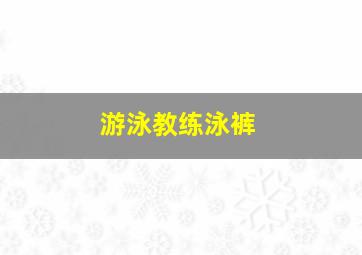 游泳教练泳裤